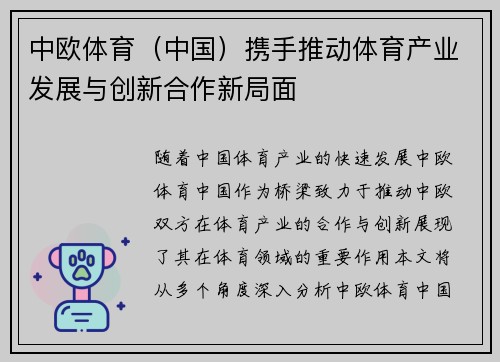 中欧体育（中国）携手推动体育产业发展与创新合作新局面

随着中国体育产业的快速发展中欧体育中国作为桥梁致力于推动中欧双方在体育产业的合作与创新展现了其在体育领域的重要作用本文将从多个角度深入分析中欧体育中国